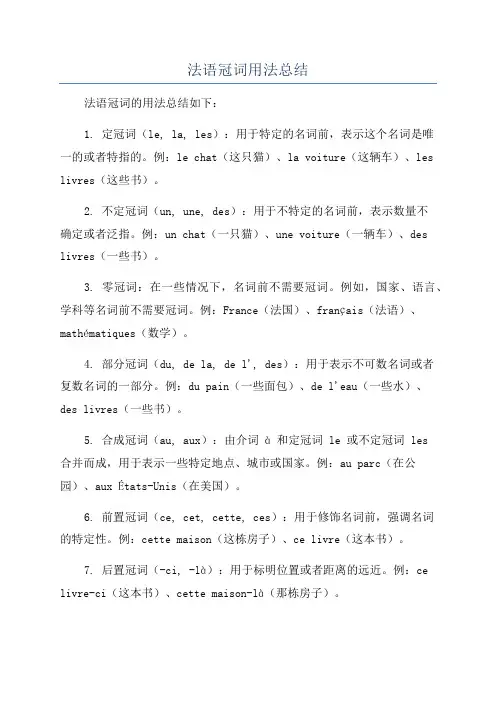 法语冠词用法总结

法语冠词的用法总结如下：

1. 定冠词（le, la, les）：用于特定的名词前，表示这个名词是唯一的或者特指的。例：le chat（这只猫）、la voiture（这辆车）、les livres（这些书）。

2. 不定冠词（un, une, des）：用于不特定的名词前，表示数量不确定或者泛指。例：un chat（一只猫）、une voiture（一辆车）、des livres（一些书）。

3. 零冠词：在一些情况下，名词前不需要冠词。例如，国家、语言、学科等名词前不需要冠词。例：France（法国）、français（法语）、mathématiques（数学）。

4. 部分冠词（du, de la, de l', des）：用于表示不可数名词或者复数名词的一部分。例：du pain（一些面包）、de l'eau（一些水）、des livres（一些书）。

5. 合成冠词（au, aux）：由介词 à 和定冠词 le 或不定冠词 les 合并而成，用于表示一些特定地点、城市或国家。例：au parc（在公园）、aux États-Unis（在美国）。

6. 前置冠词（ce, cet, cette, ces）：用于修饰名词前，强调名词的特定性。例：cette maison（这栋房子）、ce livre（这本书）。

7. 后置冠词（-ci, -là）：用于标明位置或者距离的远近。例：ce livre-ci（这本书）、cette maison-là（那栋房子）。